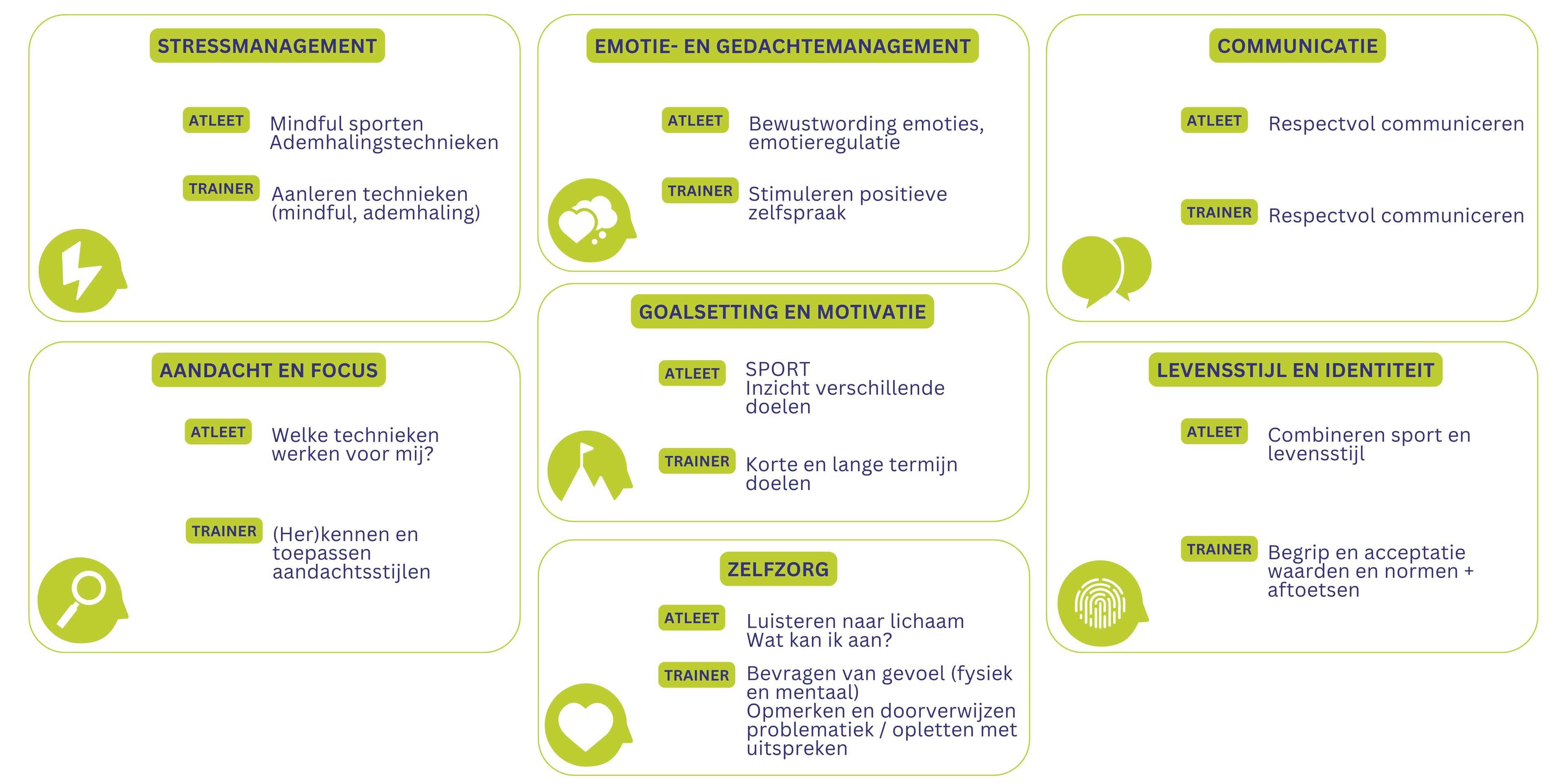 STRESSMANAGEMENT

ATLEET Mindful sporten
Ademhalingstechnieken

TRAINER Aanleren technieken (mindful, ademhaling)

AANDACHT EN FOCUS

ATLEET Welke technieken werken voor mij?

TRAINER (Her)kennen en toepassen aandachtsstijlen

EMOTIE- EN GEDACHTEMANAGEMENT

ATLEET Bewustwording emoties, emotieregulatie

TRAINER Stimuleren positieve zelfspraak

GOALSETTING EN MOTIVATIE

ATLEET SPORT
Inzicht verschillende doelen

TRAINER Korte en lange termijn doelen

ZELFZORG

ATLEET Luisteren naar lichaam
Wat kan ik aan?

TRAINER Bevragen van gevoel (fysiek en mentaal)
Opmerken en doorverwijzen problematiek / opletten met uitspreken

COMMUNICATIE

ATLEET Respectvol communiceren

TRAINER Respectvol communiceren

LEVENSSTIJL EN IDENTITEIT

ATLEET Combineren sport en levensstijl

TRAINER Begrip en acceptatie waarden en normen + aftoetsen